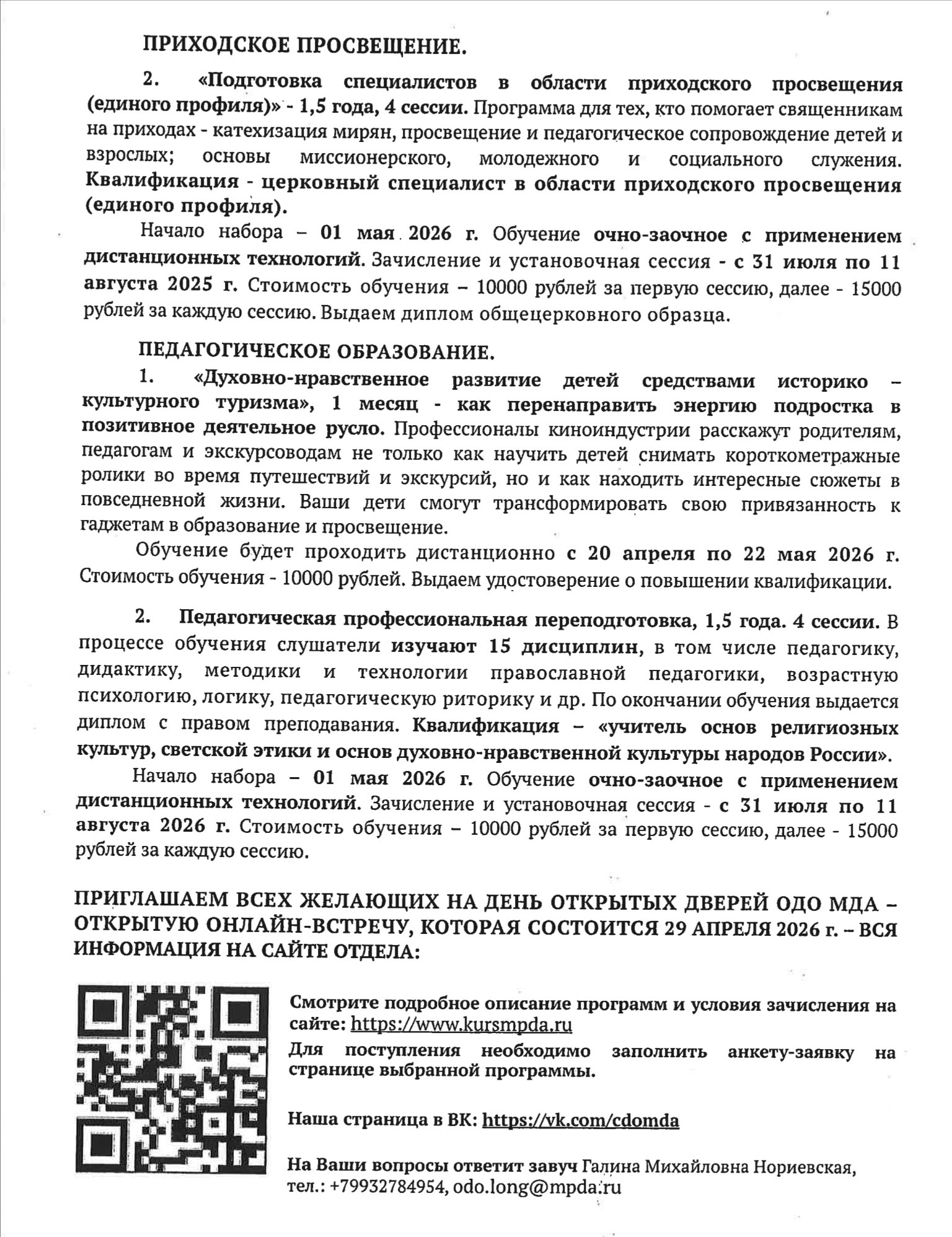 ПРИХОДСКОЕ ПРОСВЕЩЕНИЕ.

2. «Подготовка специалистов в области приходского просвещения (единого профиля)» - 1,5 года, 4 сессии. Программа для тех, кто помогает священникам на приходах - катехизация мирян, просвещение и педагогическое сопровождение детей и взрослых; основы миссионерского, молодежного и социального служения. Квалификация - церковный специалист в области приходского просвещения (единого профиля).

Начало набора – 01 мая 2026 г. Обучение очно-заочное с применением дистанционных технологий. Зачисление и установочная сессия - с 31 июля по 11 августа 2025 г. Стоимость обучения – 10000 рублей за первую сессию, далее - 15000 рублей за каждую сессию. Выдаем диплом общецерковного образца.

ПЕДАГОГИЧЕСКОЕ ОБРАЗОВАНИЕ.

1. «Духовно-нравственное развитие детей средствами историко – культурного туризма», 1 месяц - как перенаправить энергию подростка в позитивное деятельное русло. Профессионалы киноиндустрии расскажут родителям, педагогам и экскурсоводам не только как научить детей снимать короткометражные ролики во время путешествий и экскурсий, но и как находить интересные сюжеты в повседневной жизни. Ваши дети смогут трансформировать свою привязанность к гаджетам в образование и просвещение.

Обучение будет проходить дистанционно с 20 апреля по 22 мая 2026 г. Стоимость обучения - 10000 рублей. Выдаем удостоверение о повышении квалификации.

2. Педагогическая профессиональная переподготовка, 1,5 года. 4 сессии. В процессе обучения слушатели изучают 15 дисциплин, в том числе педагогику, дидактику, методики и технологии православной педагогики, возрастную психологию, логику, педагогическую риторику и др. По окончании обучения выдается диплом с правом преподавания. Квалификация – «учитель основ религиозных культур, светской этики и основ духовно-нравственной культуры народов России».

Начало набора – 01 мая 2026 г. Обучение очно-заочное с применением дистанционных технологий. Зачисление и установочная сессия - с 31 июля по 11 августа 2026 г. Стоимость обучения – 10000 рублей за первую сессию, далее - 15000 рублей за каждую сессию.

ПРИГЛАШАЕМ ВСЕХ ЖЕЛАЮЩИХ НА ДЕНЬ ОТКРЫТЫХ ДВЕРЕЙ ОДО МДА – ОТКРЫТУЮ ОНЛАЙН-ВСТРЕЧУ, КОТОРАЯ СОСТОИТСЯ 29 АПРЕЛЯ 2026 г. – ВСЯ ИНФОРМАЦИЯ НА САЙТЕ ОТДЕЛА:

Смотрите подробное описание программ и условия зачисления на сайте: https://www.kursmpda.ru

Для поступления необходимо заполнить анкету-заявку на странице выбранной программы.

Наша страница в ВК: https://vk.com/cdomda

На Ваши вопросы ответит завуч Галина Михайловна Нориевская, тел.: +79932784954, odo.long@mpda.ru